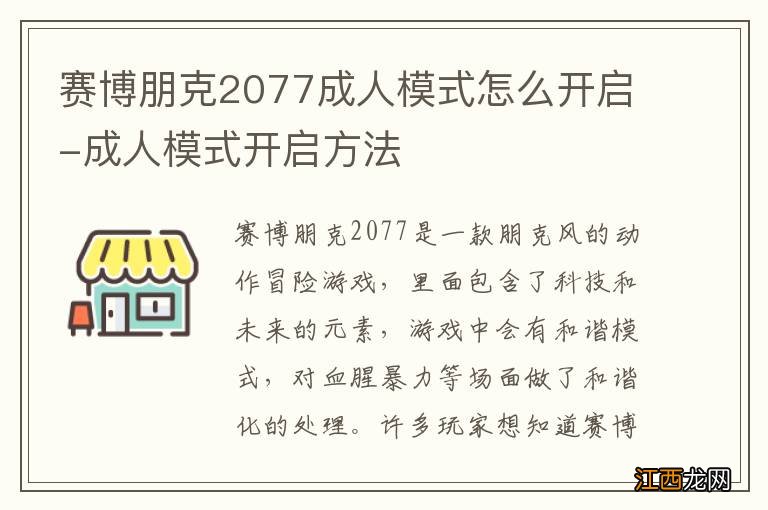 赛博朋克2077成人模式怎么开启-成人模式开启方法

赛博朋克2077是一款朋克风的动作冒险游戏，里面包含了科技和未来的元素，游戏中会有和谐模式，对血腥暴力等场面做了和谐化的处理。许多玩家想知道赛博

江西龙网